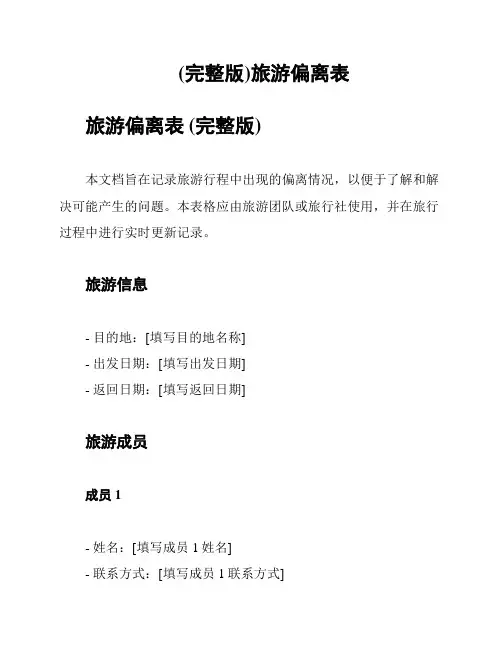 (完整版)旅游偏离表

旅游偏离表 (完整版)

本文档旨在记录旅游行程中出现的偏离情况，以便于了解和解决可能产生的问题。本表格应由旅游团队或旅行社使用，并在旅行过程中进行实时更新记录。

旅游信息

- 目的地：[填写目的地名称]
- 出发日期：[填写出发日期]
- 返回日期：[填写返回日期]

旅游成员

成员 1

- 姓名：[填写成员 1 姓名]
- 联系方式：[填写成员 1 联系方式]